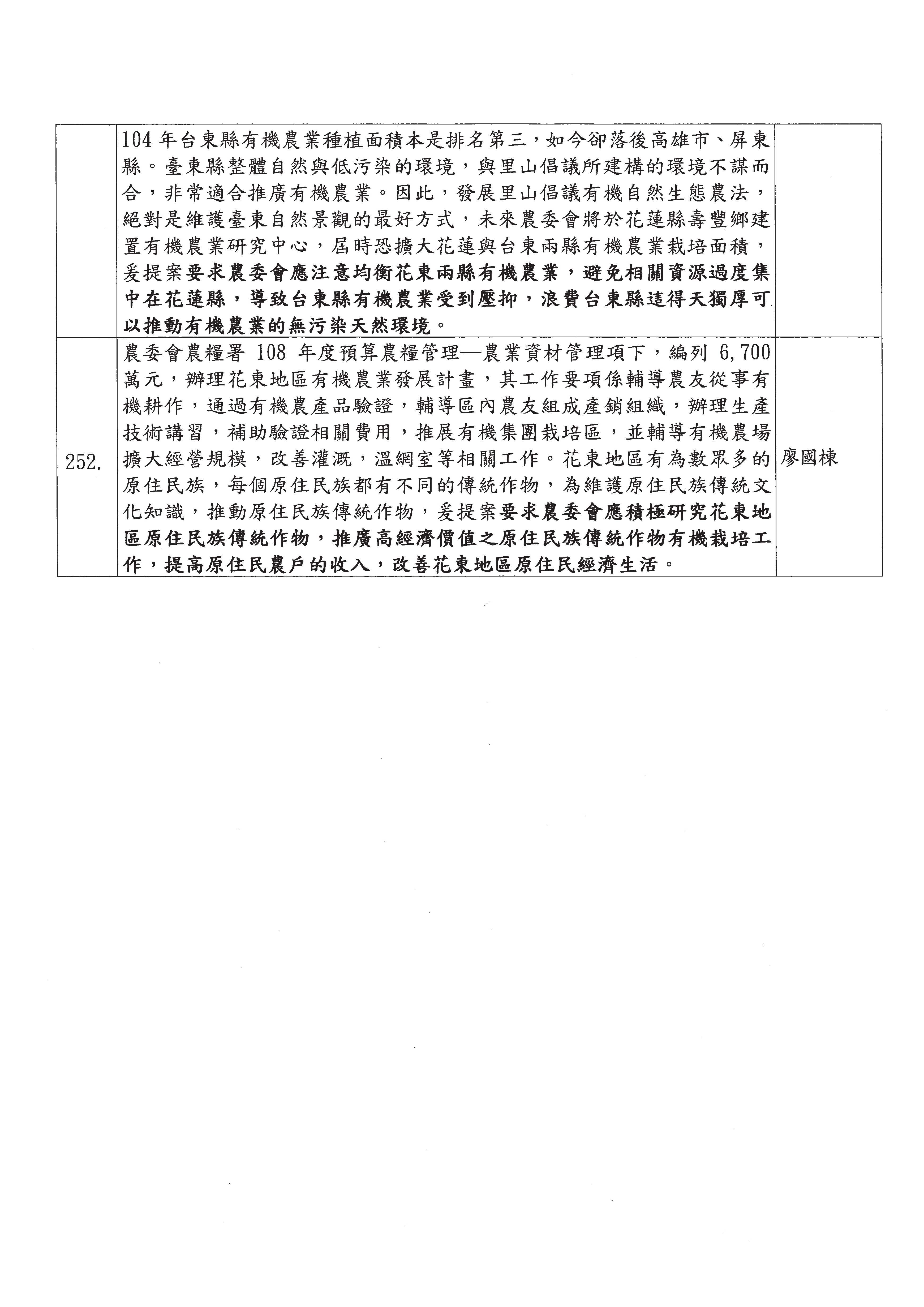 |  |  |  |
|---|---|---|
|  | 104 年台東縣有機農業種植面積本是排名第三，如今卻落後高雄市、屏東縣。臺東縣整體自然與低污染的環境，與里山倡議所建構的環境不謀而合，非常適合推廣有機農業。因此，發展里山倡議有機自然生態農法，絕對是維護臺東自然景觀的最好方式，未來農委會將於花蓮縣壽豐鄉建置有機農業研究中心，屆時恐擴大花蓮與台東兩縣有機農業栽培面積，爰提案要求農委會應注意均衡花東兩縣有機農業，避免相關資源過度集中在花蓮縣，導致台東縣有機農業受到壓抑，浪費台東縣這得天獨厚可以推動有機農業的無污染天然環境。 |  |
| 252. | 農委會農糧署 108 年度預算農糧管理—農業資材管理項下，編列 6,700 萬元，辦理花東地區有機農業發展計畫，其工作要項係輔導農友從事有機耕作，通過有機農產品驗證，輔導區內農友組成產銷組織，辦理生產技術講習，補助驗證相關費用，推展有機集團栽培區，並輔導有機農場擴大經營規模，改善灌溉，溫網室等相關工作。花東地區有為數眾多的原住民族，每個原住民族都有不同的傳統作物，為維護原住民族傳統文化知識，推動原住民族傳統作物，爰提案要求農委會應積極研究花東地區原住民族傳統作物，推廣高經濟價值之原住民族傳統作物有機栽培工作，提高原住民農戶的收入，改善花東地區原住民經濟生活。 | 廖國棟 |